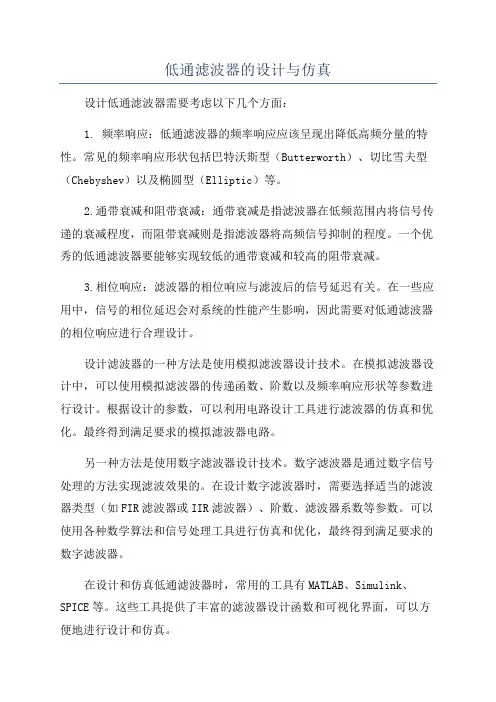 低通滤波器的设计与仿真

设计低通滤波器需要考虑以下几个方面：

1. 频率响应：低通滤波器的频率响应应该呈现出降低高频分量的特性。常见的频率响应形状包括巴特沃斯型（Butterworth）、切比雪夫型（Chebyshev）以及椭圆型（Elliptic）等。

2.通带衰减和阻带衰减：通带衰减是指滤波器在低频范围内将信号传递的衰减程度，而阻带衰减则是指滤波器将高频信号抑制的程度。一个优秀的低通滤波器要能够实现较低的通带衰减和较高的阻带衰减。

3.相位响应：滤波器的相位响应与滤波后的信号延迟有关。在一些应用中，信号的相位延迟会对系统的性能产生影响，因此需要对低通滤波器的相位响应进行合理设计。

设计滤波器的一种方法是使用模拟滤波器设计技术。在模拟滤波器设计中，可以使用模拟滤波器的传递函数、阶数以及频率响应形状等参数进行设计。根据设计的参数，可以利用电路设计工具进行滤波器的仿真和优化。最终得到满足要求的模拟滤波器电路。

另一种方法是使用数字滤波器设计技术。数字滤波器是通过数字信号处理的方法实现滤波效果的。在设计数字滤波器时，需要选择适当的滤波器类型（如FIR滤波器或IIR滤波器）、阶数、滤波器系数等参数。可以使用各种数学算法和信号处理工具进行仿真和优化，最终得到满足要求的数字滤波器。

在设计和仿真低通滤波器时，常用的工具有MATLAB、Simulink、SPICE等。这些工具提供了丰富的滤波器设计函数和可视化界面，可以方便地进行设计和仿真。